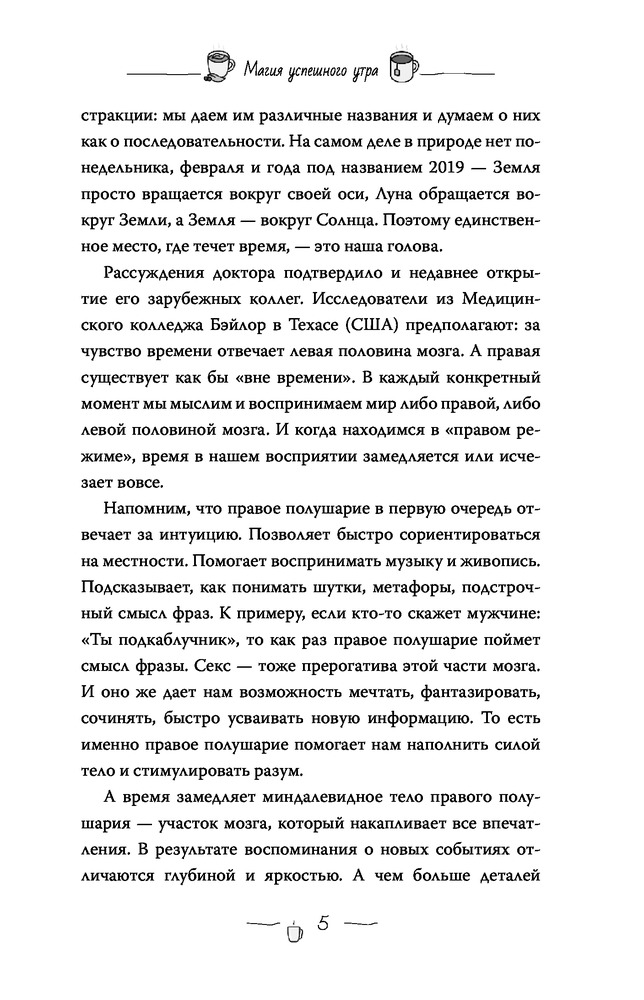 Магия успешного утра

стракции: мы даем им различные названия и думаем о них как о последовательности. На самом деле в природе нет понедельника, февраля и года под названием 2019 — Земля просто вращается вокруг своей оси, Луна обращается вокруг Земли, а Земля — вокруг Солнца. Поэтому единственное место, где течет время, — это наша голова.

Рассуждения доктора подтвердило и недавнее открытие его зарубежных коллег. Исследователи из Медицинского колледжа Бэйлор в Техасе (США) предполагают: за чувство времени отвечает левая половина мозга. А правая существует как бы «вне времени». В каждый конкретный момент мы мыслим и воспринимаем мир либо правой, либо левой половиной мозга. И когда находимся в «правом режиме», время в нашем восприятии замедляется или исчезает вовсе.

Напомним, что правое полушарие в первую очередь отвечает за интуицию. Позволяет быстро сориентироваться на местности. Помогает воспринимать музыку и живопись. Подсказывает, как понимать шутки, метафоры, подстрочный смысл фраз. К примеру, если кто-то скажет мужчине: «Ты подкаблучник», то как раз правое полушарие поймет смысл фразы. Секс — тоже прерогатива этой части мозга. И оно же дает нам возможность мечтать, фантазировать, сочинять, быстро усваивать новую информацию. То есть именно правое полушарие помогает нам наполнить силой тело и стимулировать разум.

А время замедляет миндалевидное тело правого полушария — участок мозга, который накапливает все впечатления. В результате воспоминания о новых событиях отличаются глубиной и яркостью. А чем больше деталей

5